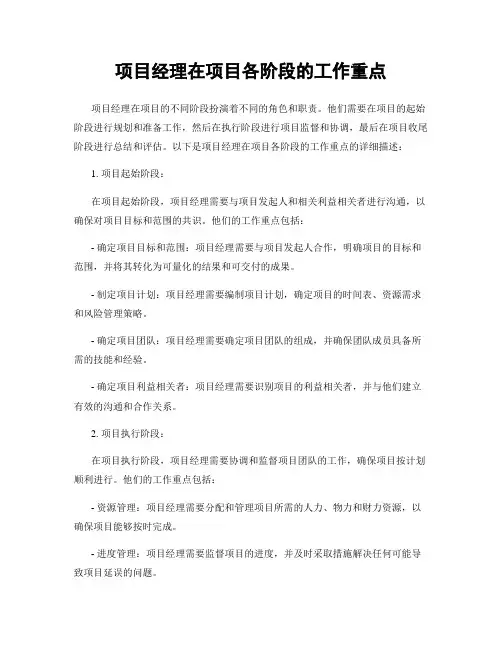 项目经理在项目各阶段的工作重点

项目经理在项目的不同阶段扮演着不同的角色和职责。他们需要在项目的起始阶段进行规划和准备工作，然后在执行阶段进行项目监督和协调，最后在项目收尾阶段进行总结和评估。以下是项目经理在项目各阶段的工作重点的详细描述：

1. 项目起始阶段：

在项目起始阶段，项目经理需要与项目发起人和相关利益相关者进行沟通，以确保对项目目标和范围的共识。他们的工作重点包括：

- 确定项目目标和范围：项目经理需要与项目发起人合作，明确项目的目标和范围，并将其转化为可量化的结果和可交付的成果。

- 制定项目计划：项目经理需要编制项目计划，确定项目的时间表、资源需求和风险管理策略。

- 确定项目团队：项目经理需要确定项目团队的组成，并确保团队成员具备所需的技能和经验。

- 确定项目利益相关者：项目经理需要识别项目的利益相关者，并与他们建立有效的沟通和合作关系。

2. 项目执行阶段：

在项目执行阶段，项目经理需要协调和监督项目团队的工作，确保项目按计划顺利进行。他们的工作重点包括：

- 资源管理：项目经理需要分配和管理项目所需的人力、物力和财力资源，以确保项目能够按时完成。

- 进度管理：项目经理需要监督项目的进度，并及时采取措施解决任何可能导致项目延误的问题。